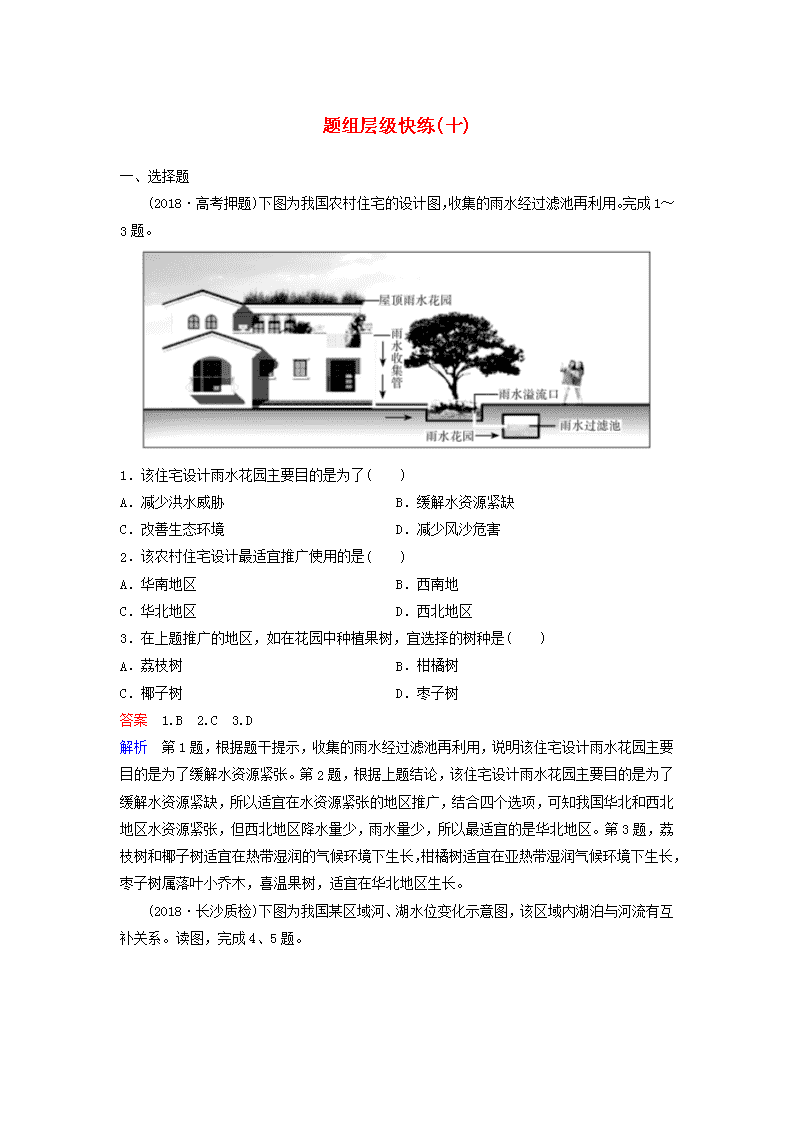 题组层级快练(十)

一、选择题

(2018·高考押题)下图为我国农村住宅的设计图,收集的雨水经过滤池再利用。完成1~3题。

屋顶雨水花园
雨水收集管
雨水溢流口
雨水花园
雨水过滤池

1．该住宅设计雨水花园主要目的是为了(　　)
A．减少洪水威胁　　B．缓解水资源紧缺
C．改善生态环境　　D．减少风沙危害

2．该农村住宅设计最适宜推广使用的是(　　)
A．华南地区　　B．西南地
C．华北地区　　D．西北地区

3．在上题推广的地区，如在花园中种植果树，宜选择的树种是(　　)
A．荔枝树　　B．柑橘树
C．椰子树　　D．枣子树

答案　1.B　2.C　3.D

解析　第1题，根据题干提示，收集的雨水经过滤池再利用，说明该住宅设计雨水花园主要目的是为了缓解水资源紧张。第2题，根据上题结论，该住宅设计雨水花园主要目的是为了缓解水资源紧缺，所以适宜在水资源紧张的地区推广，结合四个选项，可知我国华北和西北地区水资源紧张，但西北地区降水量少，雨水量少，所以最适宜的是华北地区。第3题，荔枝树和椰子树适宜在热带湿润的气候环境下生长，柑橘树适宜在亚热带湿润气候环境下生长，枣子树属落叶小乔木，喜温果树，适宜在华北地区生长。

(2018·长沙质检)下图为我国某区域河、湖水位变化示意图，该区域内湖泊与河流有互补关系。读图，完成4、5题。